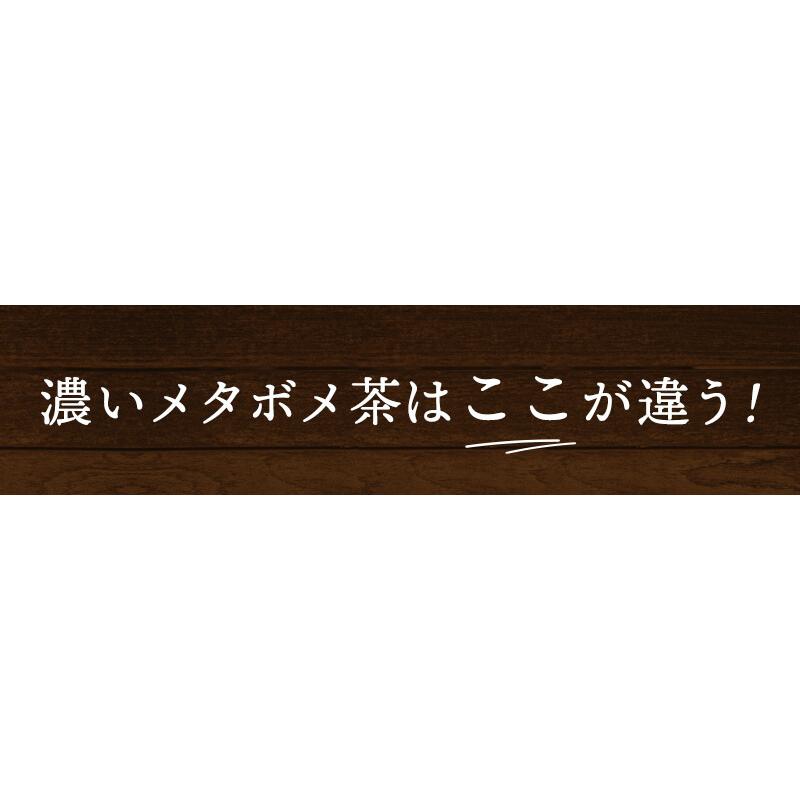 濃いメタボメ茶はここが違う！